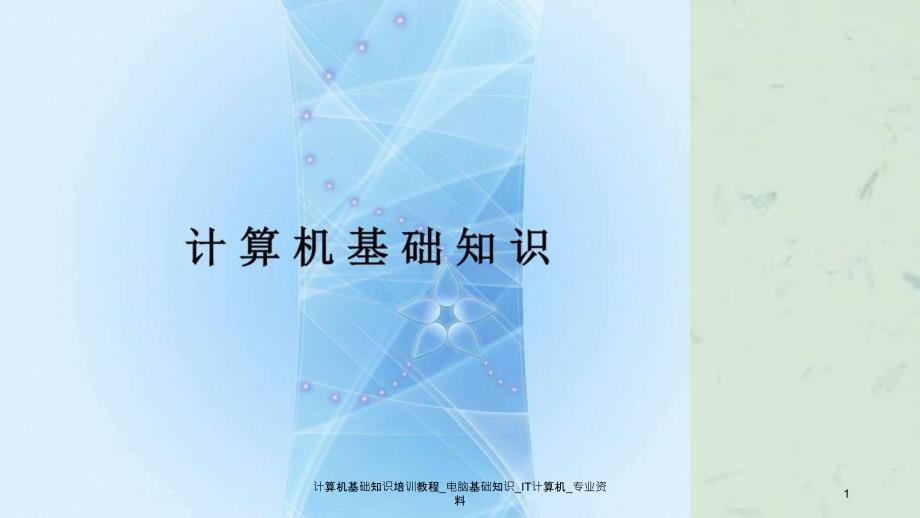 计算机基础知识

计算机基础知识培训教程_电脑基础知识_IT计算机_专业资料

1